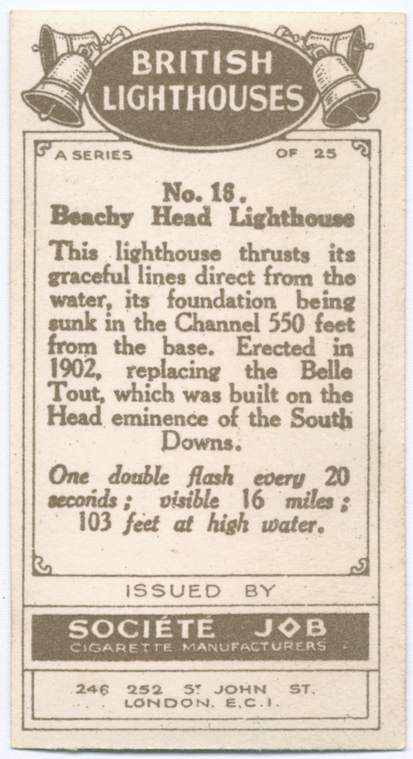 BRITISH LIGHTHOUSES

A SERIES OF 25

No. 18.
Beachy Head Lighthouse

This lighthouse thrusts its graceful lines direct from the water, its foundation being sunk in the Channel 550 feet from the base. Erected in 1902, replacing the Belle Tout, which was built on the Head eminence of the South Downs.

One double flash every 20 seconds; visible 16 miles; 103 feet at high water.

ISSUED BY

SOCIÉTÉ JOB
CIGARETTE MANUFACTURERS

246 252 ST JOHN ST.
LONDON. E.C.1.